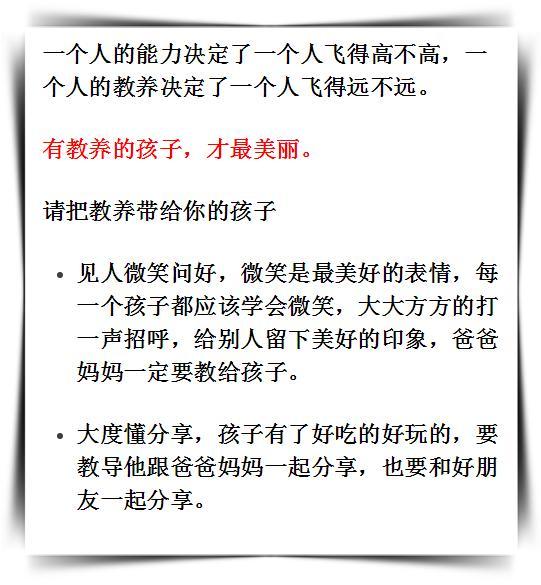 一个人的能力决定了一个人飞得高不高，一个人的教养决定了一个人飞得远不远。

有教养的孩子，才最美丽。

请把教养带给你的孩子

• 见人微笑问好，微笑是最美好的表情，每一个孩子都应该学会微笑，大大方方的打一声招呼，给别人留下美好的印象，爸爸妈妈一定要教给孩子。

• 大度懂分享，孩子有了好吃的好玩的，要教导他跟爸爸妈妈一起分享，也要和好朋友一起分享。